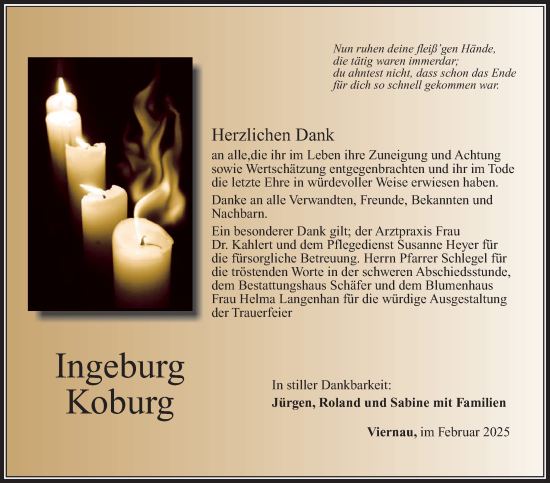 Nun ruhen deine fleiß'gen Hände,
die tätig waren immerdar;
du ahntest nicht, dass schon das Ende
für dich so schnell gekommen war.

Herzlichen Dank

an alle,die ihr im Leben ihre Zuneigung und Achtung sowie Wertschätzung entgegenbrachten und ihr im Tode die letzte Ehre in würdevoller Weise erwiesen haben.

Danke an alle Verwandten, Freunde, Bekannten und Nachbarn.

Ein besonderer Dank gilt; der Arztpraxis Frau Dr. Kahlert und dem Pflegedienst Susanne Heyer für die fürsorgliche Betreuung. Herrn Pfarrer Schlegel für die tröstenden Worte in der schweren Abschiedsstunde, dem Bestattungshaus Schäfer und dem Blumenhaus Frau Helma Langenhan für die würdige Ausgestaltung der Trauerfeier

Ingeburg
Koburg

In stiller Dankbarkeit:
Jürgen, Roland und Sabine mit Familien

Viernau, im Februar 2025